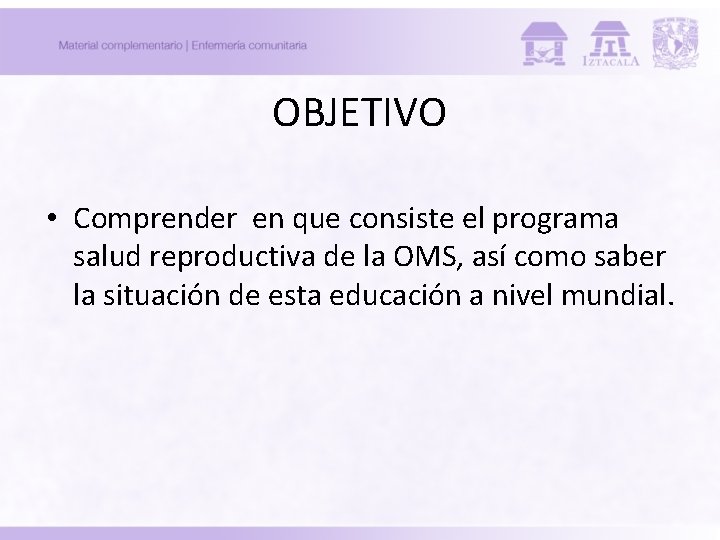 Material complementario | Enfermería comunitaria

IZTACALA

OBJETIVO

• Comprender en que consiste el programa salud reproductiva de la OMS, así como saber la situación de esta educación a nivel mundial.